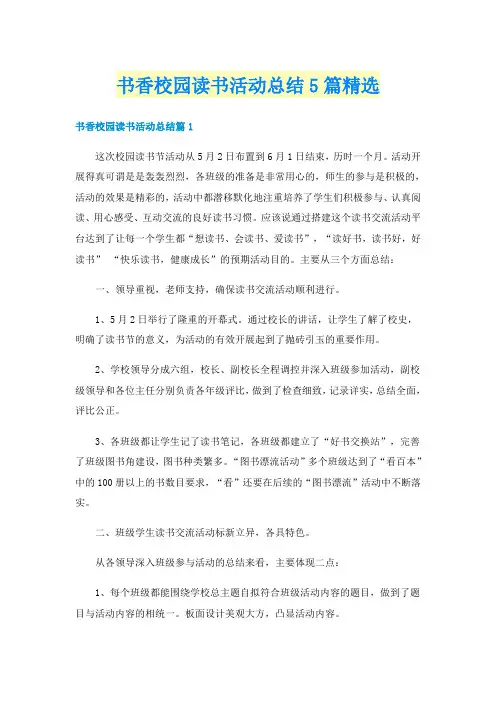 书香校园读书活动总结5篇精选

书香校园读书活动总结篇1

这次校园读书节活动从5月2日布置到6月1日结束，历时一个月。活动开展得真可谓是轰轰烈烈，各班级的准备是非常用心的，师生的参与是积极的，活动的效果是精彩的，活动中都潜移默化地注重培养了学生们积极参与、认真阅读、用心感受、互动交流的良好读书习惯。应该说通过搭建这个读书交流活动平台达到了让每一个学生都“想读书、会读书、爱读书”，“读好书，读书好，好读书” “快乐读书，健康成长”的预期活动目的。主要从三个方面总结：

一、领导重视，老师支持，确保读书交流活动顺利进行。

1、5月2日举行了隆重的开幕式。通过校长的讲话，让学生了解了校史，明确了读书节的意义，为活动的有效开展起到了抛砖引玉的重要作用。

2、学校领导分成六组，校长、副校长全程调控并深入班级参加活动，副校级领导和各位主任分别负责各年级评比，做到了检查细致，记录详实，总结全面，评比公正。

3、各班级都让学生记了读书笔记，各班级都建立了“好书交换站”，完善了班级图书角建设，图书种类繁多。“图书漂流活动”多个班级达到了“看百本”中的100册以上的书数目要求，“看”还要在后续的“图书漂流”活动中不断落实。

二、班级学生读书交流活动标新立异，各具特色。

从各领导深入班级参与活动的总结来看，主要体现二点：

1、每个班级都能围绕学校总主题自拟符合班级活动内容的题目，做到了题目与活动内容的相统一。板面设计美观大方，凸显活动内容。